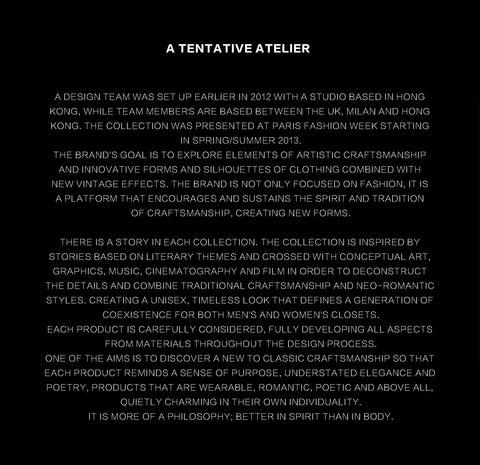 A TENTATIVE ATELIER

A DESIGN TEAM WAS SET UP EARLIER IN 2012 WITH A STUDIO BASED IN HONG KONG, WHILE TEAM MEMBERS ARE BASED BETWEEN THE UK, MILAN AND HONG KONG. THE COLLECTION WAS PRESENTED AT PARIS FASHION WEEK STARTING IN SPRING/SUMMER 2013.

THE BRAND'S GOAL IS TO EXPLORE ELEMENTS OF ARTISTIC CRAFTSMANSHIP AND INNOVATIVE FORMS AND SILHOUETTES OF CLOTHING COMBINED WITH NEW VINTAGE EFFECTS. THE BRAND IS NOT ONLY FOCUSED ON FASHION, IT IS A PLATFORM THAT ENCOURAGES AND SUSTAINS THE SPIRIT AND TRADITION OF CRAFTSMANSHIP, CREATING NEW FORMS.

THERE IS A STORY IN EACH COLLECTION. THE COLLECTION IS INSPIRED BY STORIES BASED ON LITERARY THEMES AND CROSSED WITH CONCEPTUAL ART, GRAPHICS, MUSIC, CINEMATOGRAPHY AND FILM IN ORDER TO DECONSTRUCT THE DETAILS AND COMBINE TRADITIONAL CRAFTSMANSHIP AND NEO-ROMANTIC STYLES. CREATING A UNISEX, TIMELESS LOOK THAT DEFINES A GENERATION OF COEXISTENCE FOR BOTH MEN'S AND WOMEN'S CLOSETS.

EACH PRODUCT IS CAREFULLY CONSIDERED, FULLY DEVELOPING ALL ASPECTS FROM MATERIALS THROUGHOUT THE DESIGN PROCESS.

ONE OF THE AIMS IS TO DISCOVER A NEW TO CLASSIC CRAFTSMANSHIP SO THAT EACH PRODUCT REMINDS A SENSE OF PURPOSE, UNDERSTATED ELEGANCE AND POETRY, PRODUCTS THAT ARE WEARABLE, ROMANTIC, POETIC AND ABOVE ALL, QUIETLY CHARMING IN THEIR OWN INDIVIDUALITY.

IT IS MORE OF A PHILOSOPHY; BETTER IN SPIRIT THAN IN BODY.